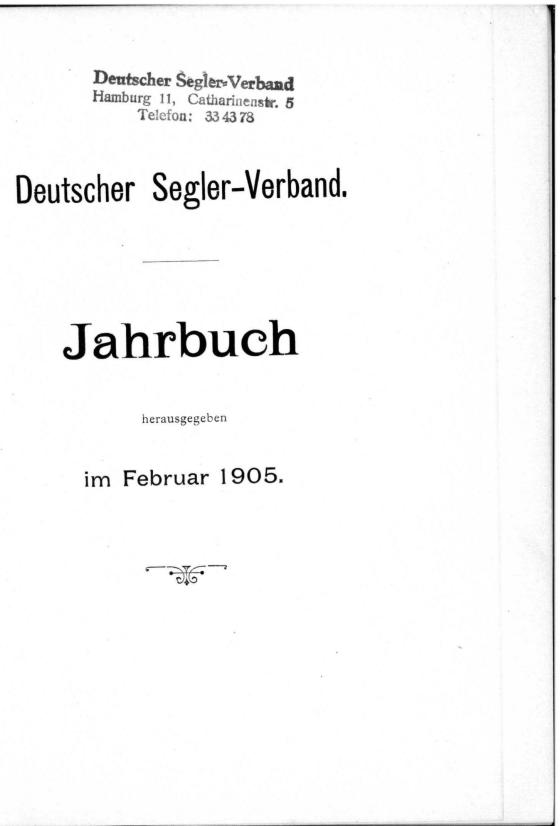 Deutscher Segler-Verband
Hamburg 11, Catharinenstr. 5
Telefon: 33 43 78

Deutscher Segler-Verband.

Jahrbuch

herausgegeben

im Februar 1905.